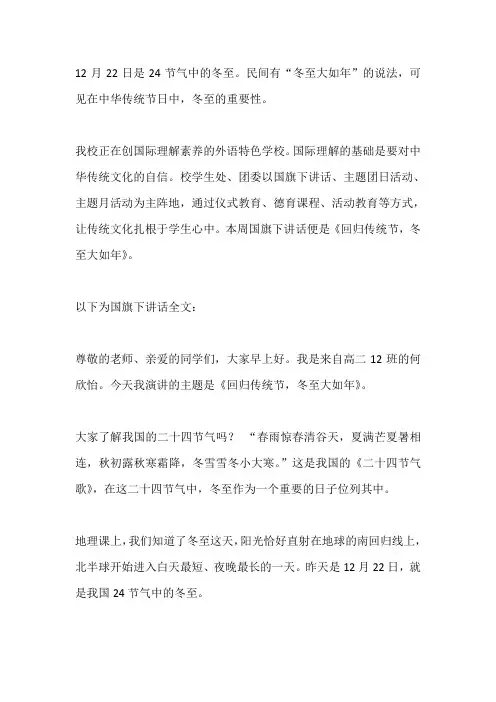 12 月 22 日是 24 节气中的冬至。民间有“冬至大如年”的说法，可见在中华传统节日中，冬至的重要性。

我校正在创国际理解素养的外语特色学校。国际理解的基础是要对中华传统文化的自信。校学生处、团委以国旗下讲话、主题团日活动、主题月活动为主阵地，通过仪式教育、德育课程、活动教育等方式，让传统文化扎根于学生心中。本周国旗下讲话便是《回归传统节，冬至大如年》。

以下为国旗下讲话全文：

尊敬的老师、亲爱的同学们，大家早上好。我是来自高二 12 班的何欣怡。今天我演讲的主题是《回归传统节，冬至大如年》。

大家了解我国的二十四节气吗？ “春雨惊春清谷天，夏满芒夏暑相连，秋初露秋寒霜降，冬雪雪冬小大寒。”这是我国的《二十四节气歌》，在这二十四节气中，冬至作为一个重要的日子位列其中。

地理课上，我们知道了冬至这天，阳光恰好直射在地球的南回归线上，北半球开始进入白天最短、夜晚最长的一天。昨天是 12 月 22 日，就是我国 24 节气中的冬至。